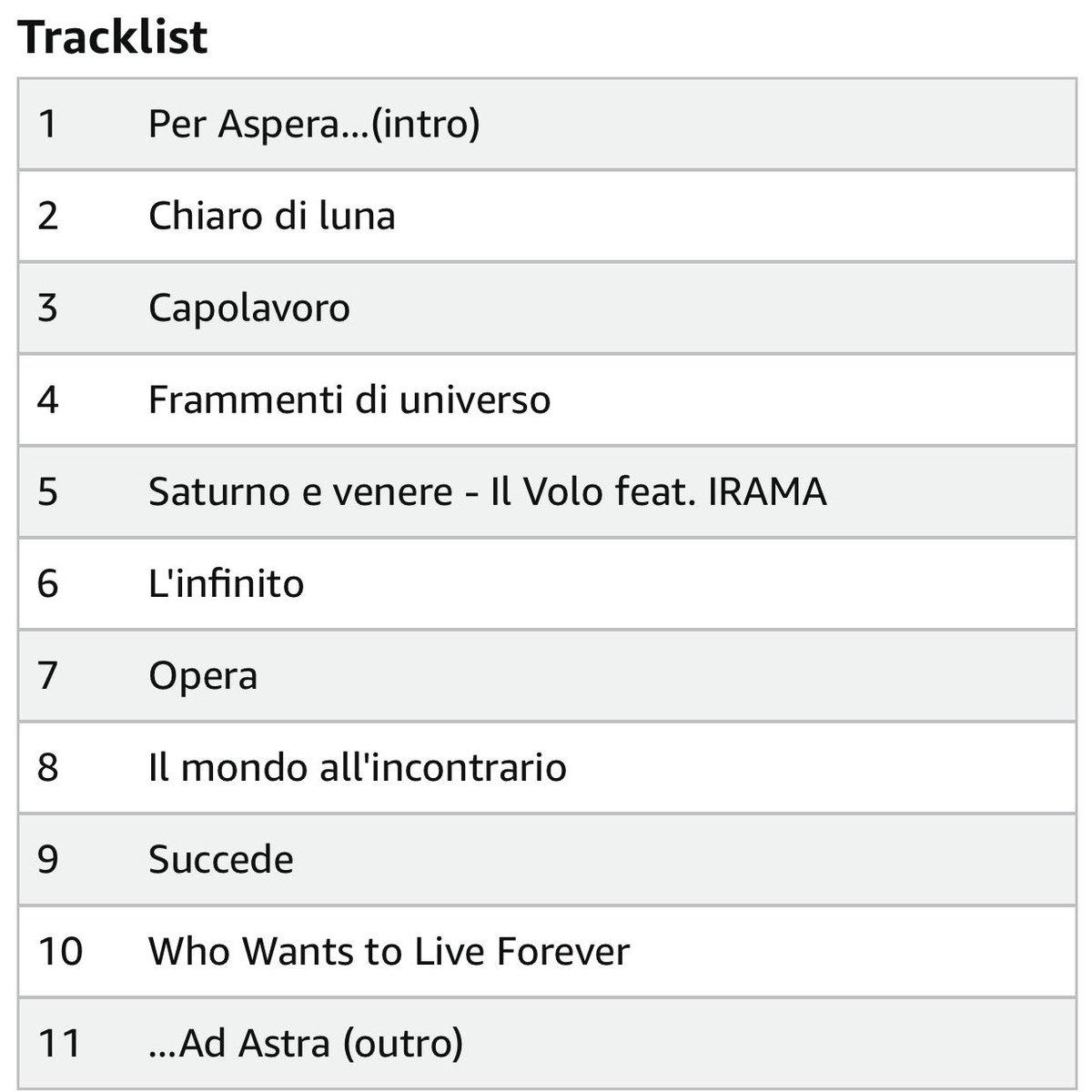 Tracklist

| | |
|---|---|
| 1 | Per Aspera...(intro) |
| 2 | Chiaro di luna |
| 3 | Capolavoro |
| 4 | Frammenti di universo |
| 5 | Saturno e venere - Il Volo feat. IRAMA |
| 6 | L'infinito |
| 7 | Opera |
| 8 | Il mondo all'incontrario |
| 9 | Succede |
| 10 | Who Wants to Live Forever |
| 11 | ...Ad Astra (outro) |